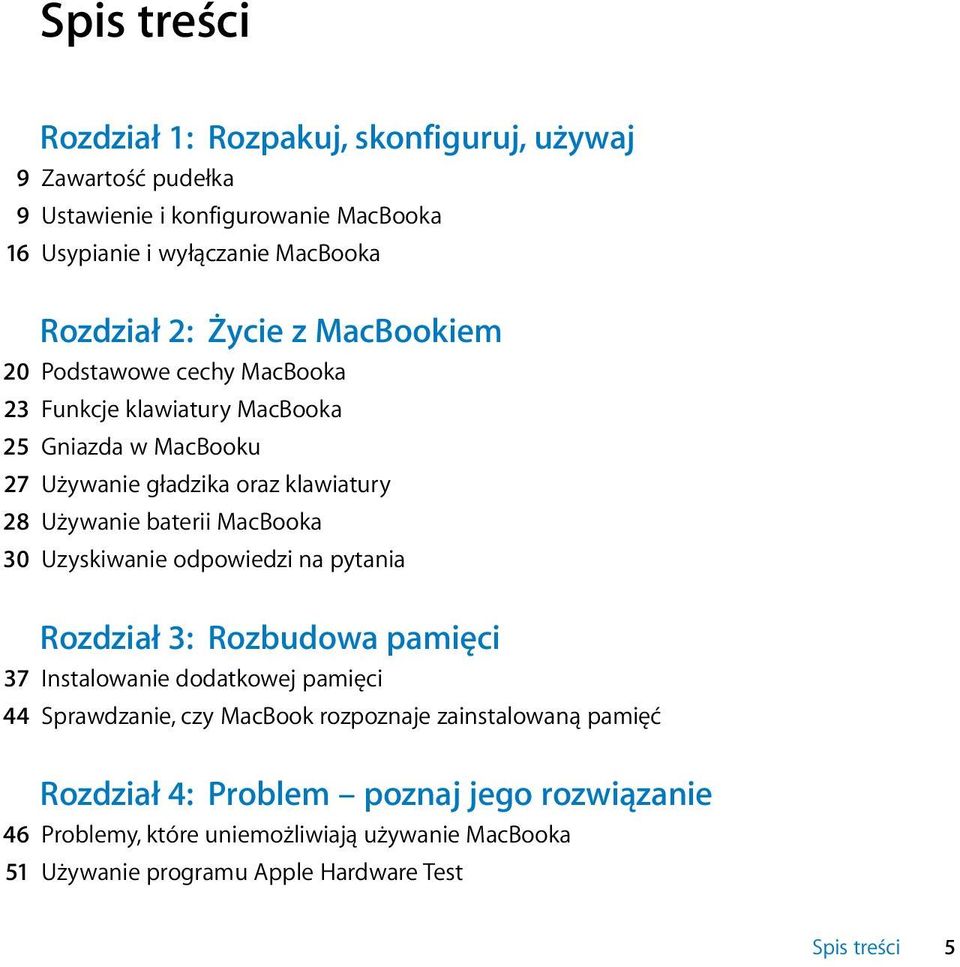 Spis treści

Rozdział 1: Rozpakuj, skonfiguruj, używaj
9 Zawartość pudełka
9 Ustawienie i konfigurowanie MacBooka
16 Usypianie i wyłączanie MacBooka

Rozdział 2: Życie z MacBookiem
20 Podstawowe cechy MacBooka
23 Funkcje klawiatury MacBooka
25 Gniazda w MacBooku
27 Używanie gładzika oraz klawiatury
28 Używanie baterii MacBooka
30 Uzyskiwanie odpowiedzi na pytania

Rozdział 3: Rozbudowa pamięci
37 Instalowanie dodatkowej pamięci
44 Sprawdzanie, czy MacBook rozpoznaje zainstalowaną pamięć

Rozdział 4: Problem – poznaj jego rozwiązanie
46 Problemy, które uniemożliwiają używanie MacBooka
51 Używanie programu Apple Hardware Test

Spis treści 5